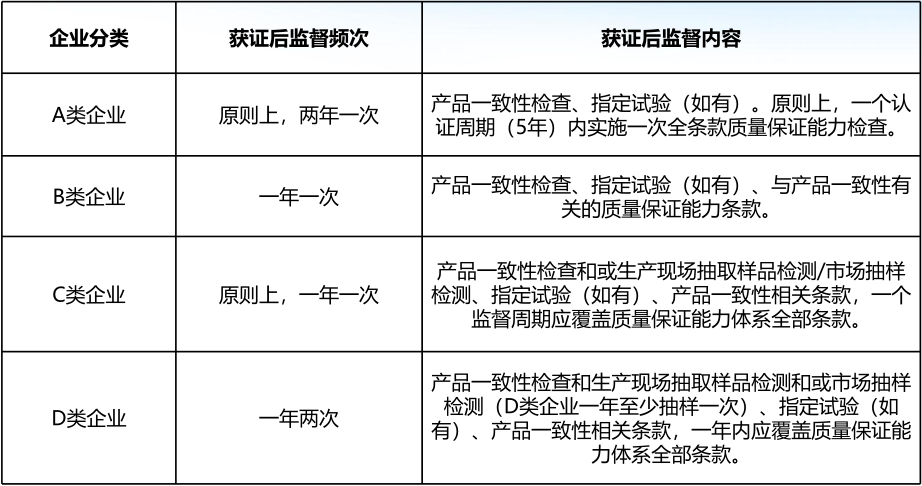 | 企业分类 | 获证后监督频次 | 获证后监督内容 |
|---|---|---|
| A类企业 | 原则上，两年一次 | 产品一致性检查、指定试验（如有）。原则上，一个认证周期（5年）内实施一次全条款质量保证能力检查。 |
| B类企业 | 一年一次 | 产品一致性检查、指定试验（如有）、与产品一致性有关的质量保证能力条款。 |
| C类企业 | 原则上，一年一次 | 产品一致性检查和或生产现场抽取样品检测/市场抽样检测、指定试验（如有）、产品一致性相关条款，一个监督周期应覆盖质量保证能力体系全部条款。 |
| D类企业 | 一年两次 | 产品一致性检查和生产现场抽取样品检测和或市场抽样检测（D类企业一年至少抽样一次）、指定试验（如有）、产品一致性相关条款，一年内应覆盖质量保证能力体系全部条款。 |